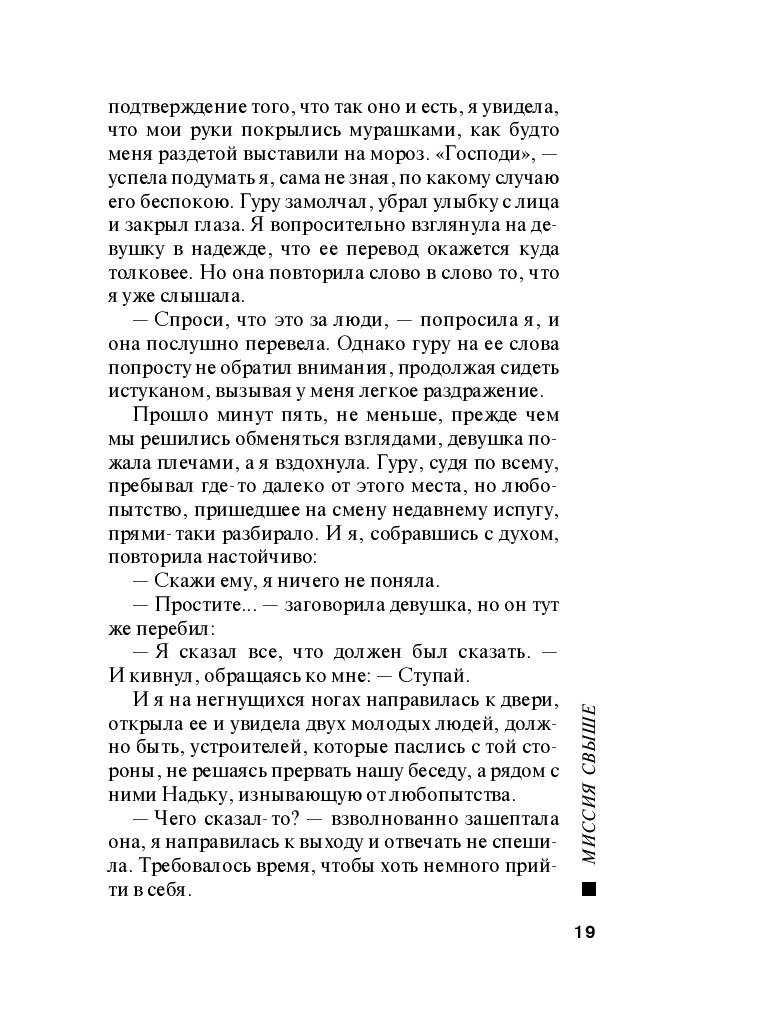 подтверждение того, что так оно и есть, я увидела, что мои руки покрылись мурашками, как будто меня раздетой выставили на мороз. «Господи», — успела подумать я, сама не зная, по какому случаю его беспокою. Гуру замолчал, убрал улыбку с лица и закрыл глаза. Я вопросительно взглянула на девушку в надежде, что ее перевод окажется куда толковее. Но она повторила слово в слово то, что я уже слышала.

— Спроси, что это за люди, — попросила я, и она послушно перевела. Однако гуру на ее слова попросту не обратил внимания, продолжая сидеть истуканом, вызывая у меня легкое раздражение.

Прошло минут пять, не меньше, прежде чем мы решились обменяться взглядами, девушка пожала плечами, а я вздохнула. Гуру, судя по всему, пребывал где-то далеко от этого места, но любопытство, пришедшее на смену недавнему испугу, прями-таки разбирало. И я, собравшись с духом, повторила настойчиво:

— Скажи ему, я ничего не поняла.

— Простите... — заговорила девушка, но он тут же перебил:

— Я сказал все, что должен был сказать. — И кивнул, обращаясь ко мне: — Ступай.

И я на негнущихся ногах направилась к двери, открыла ее и увидела двух молодых людей, должно быть, устроителей, которые паслись с той стороны, не решаясь прервать нашу беседу, а рядом с ними Надьку, изнывающую от любопытства.

— Чего сказал-то? — взволнованно зашептала она, я направилась к выходу и отвечать не спешила. Требовалось время, чтобы хоть немного прийти в себя.

МИССИЯ СВЫШЕ

19